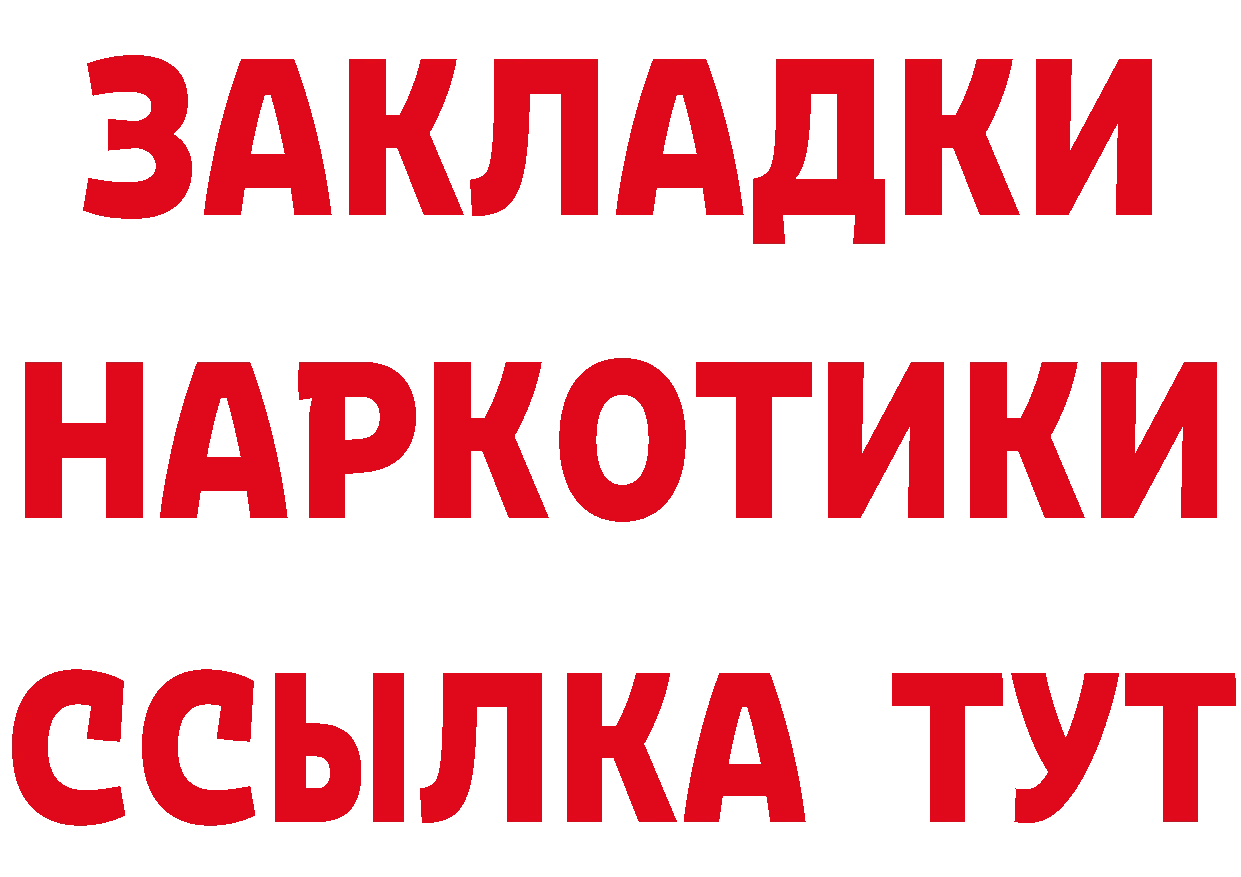 ЗАКЛАДКИ НАРКОТИКИ ССЫЛКА ТУТ